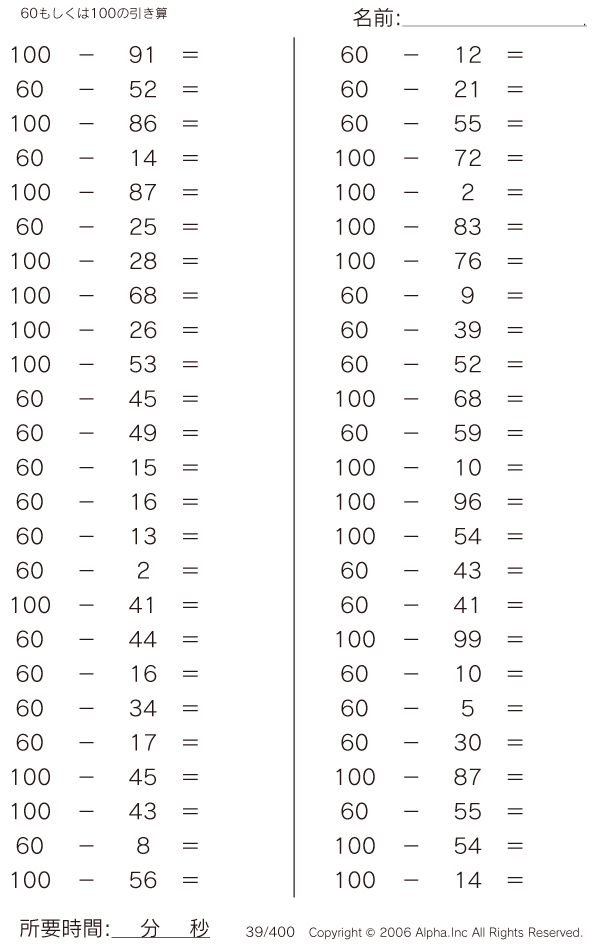 60もしくは100の引き算

名前:

$100 - 91 =$
$60 - 52 =$
$100 - 86 =$
$60 - 14 =$
$100 - 87 =$
$60 - 25 =$
$100 - 28 =$
$100 - 68 =$
$100 - 26 =$
$100 - 53 =$
$60 - 45 =$
$60 - 49 =$
$60 - 15 =$
$60 - 16 =$
$60 - 13 =$
$60 - 2 =$
$100 - 41 =$
$60 - 44 =$
$60 - 16 =$
$60 - 34 =$
$60 - 17 =$
$100 - 45 =$
$100 - 43 =$
$60 - 8 =$
$100 - 56 =$

$60 - 12 =$
$60 - 21 =$
$60 - 55 =$
$100 - 72 =$
$100 - 2 =$
$100 - 83 =$
$100 - 76 =$
$60 - 9 =$
$60 - 39 =$
$60 - 52 =$
$100 - 68 =$
$60 - 59 =$
$100 - 10 =$
$100 - 96 =$
$100 - 54 =$
$60 - 43 =$
$60 - 41 =$
$100 - 99 =$
$60 - 10 =$
$60 - 5 =$
$60 - 30 =$
$100 - 87 =$
$60 - 55 =$
$100 - 54 =$
$100 - 14 =$

所要時間: 分 秒

39/400 Copyright © 2006 Alpha.Inc All Rights Reserved.